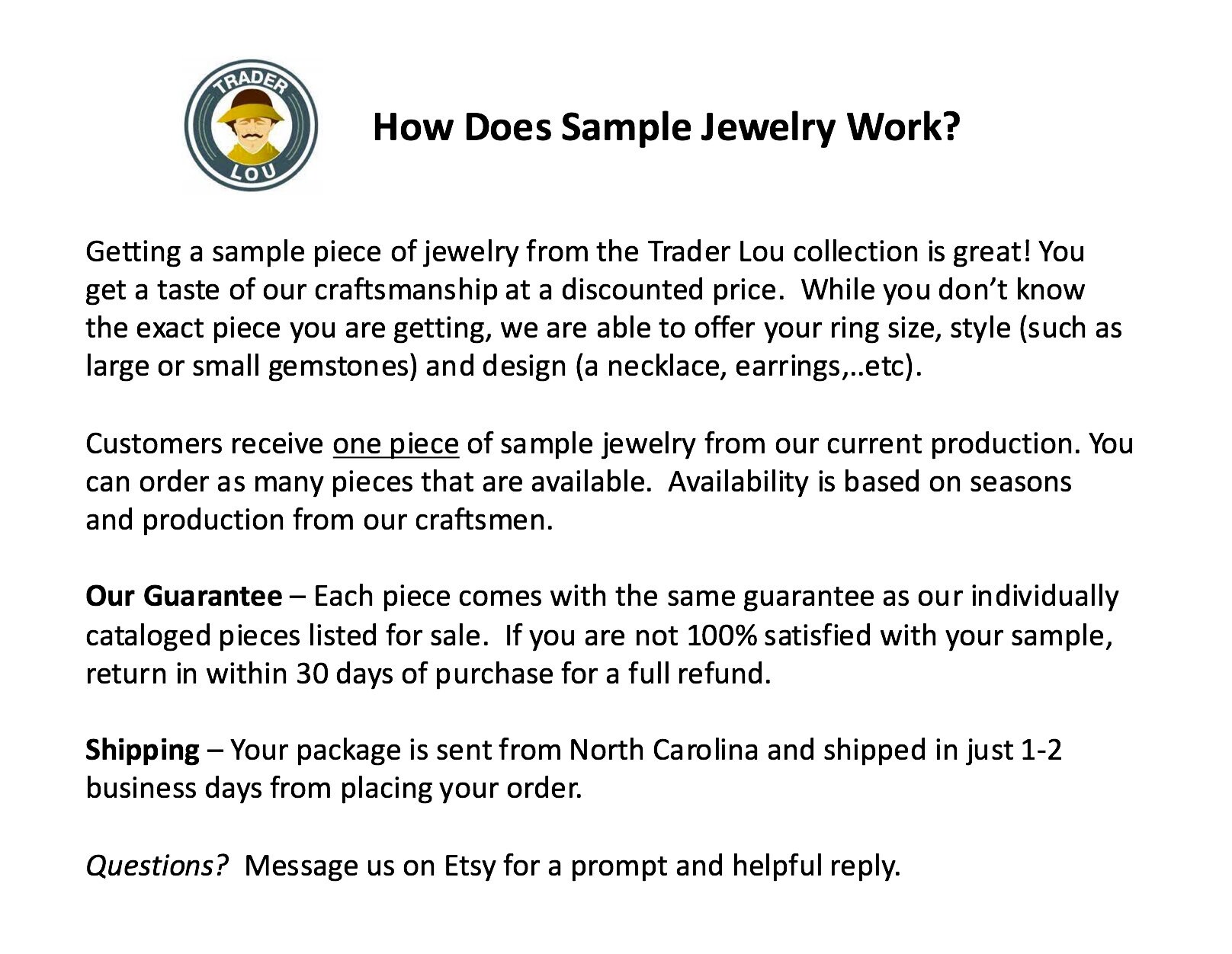 TRADER
LOU

How Does Sample Jewelry Work?

Getting a sample piece of jewelry from the Trader Lou collection is great! You get a taste of our craftsmanship at a discounted price. While you don't know the exact piece you are getting, we are able to offer your ring size, style (such as large or small gemstones) and design (a necklace, earrings,..etc).

Customers receive one piece of sample jewelry from our current production. You can order as many pieces that are available. Availability is based on seasons and production from our craftsmen.

Our Guarantee – Each piece comes with the same guarantee as our individually cataloged pieces listed for sale. If you are not 100% satisfied with your sample, return in within 30 days of purchase for a full refund.

Shipping – Your package is sent from North Carolina and shipped in just 1-2 business days from placing your order.

Questions? Message us on Etsy for a prompt and helpful reply.